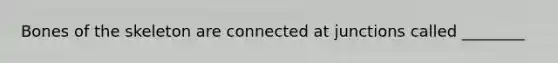 Bones of the skeleton are connected at junctions called ________